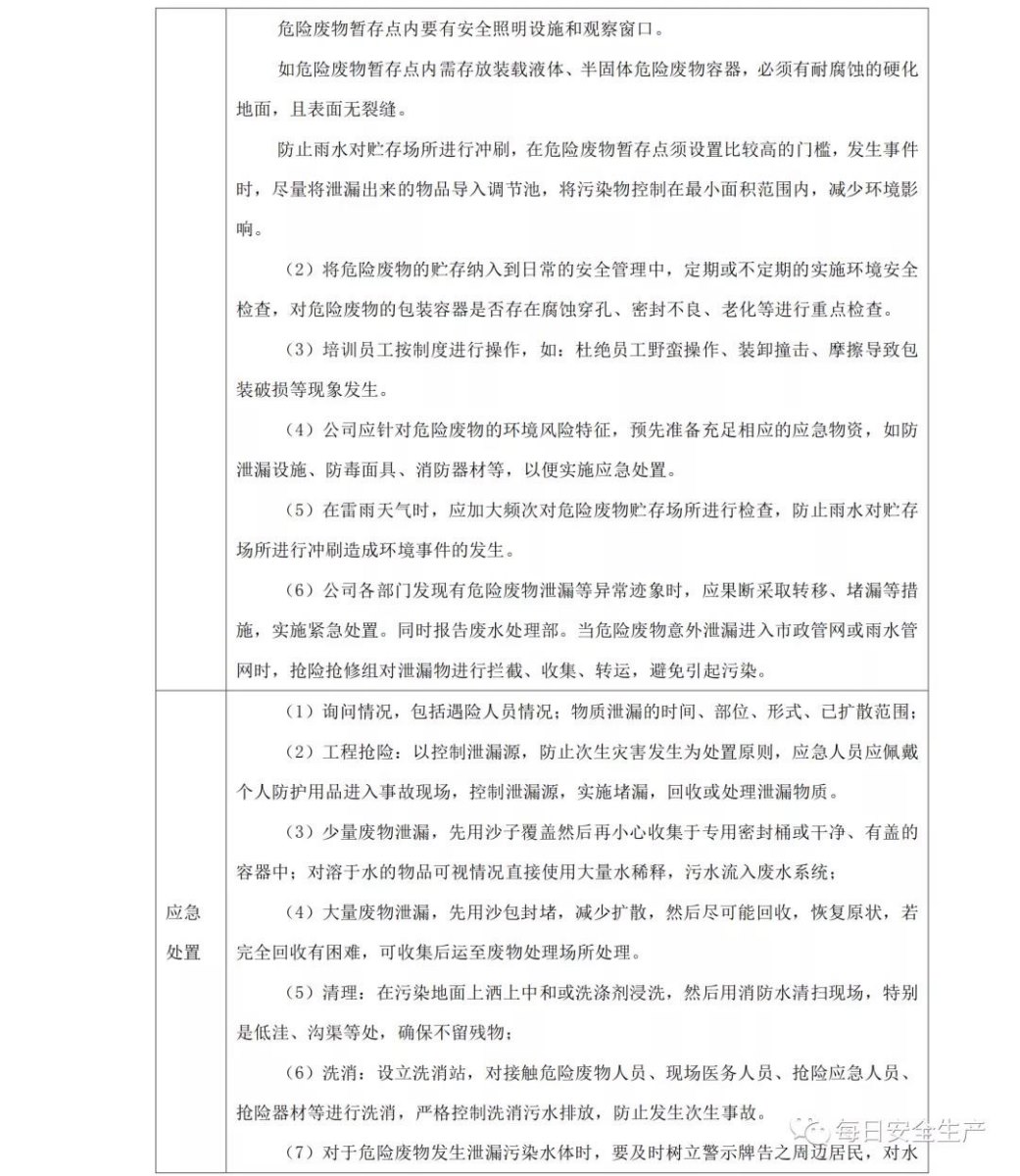 | | |
|---|---|
| | 危险废物暂存点内要有安全照明设施和观察窗口。<br>如危险废物暂存点内需存放装载液体、半固体危险废物容器，必须有耐腐蚀的硬化地面，且表面无裂缝。<br>防止雨水对贮存场所进行冲刷，在危险废物暂存点须设置比较高的门槛，发生事件时，尽量将泄漏出来的物品导入调节池，将污染物控制在最小面积范围内，减少环境影响。<br>（2）将危险废物的贮存纳入到日常的安全管理中，定期或不定期的实施环境安全检查，对危险废物的包装容器是否存在腐蚀穿孔、密封不良、老化等进行重点检查。<br>（3）培训员工按制度进行操作，如：杜绝员工野蛮操作、装卸撞击、摩擦导致包装破损等现象发生。<br>（4）公司应针对危险废物的环境风险特征，预先准备充足相应的应急物资，如防泄漏设施、防毒面具、消防器材等，以便实施应急处置。<br>（5）在雷雨天气时，应加大频次对危险废物贮存场所进行检查，防止雨水对贮存场所进行冲刷造成环境事件的发生。<br>（6）公司各部门发现有危险废物泄漏等异常迹象时，应果断采取转移、堵漏等措施，实施紧急处置。同时报告废水处理部。当危险废物意外泄漏进入市政管网或雨水管网时，抢险抢修组对泄漏物进行拦截、收集、转运，避免引起污染。 |
| 应急处置 | （1）询问情况，包括遇险人员情况；物质泄漏的时间、部位、形式、已扩散范围；<br>（2）工程抢险：以控制泄漏源，防止次生灾害发生为处置原则，应急人员应佩戴个人防护用品进入事故现场，控制泄漏源，实施堵漏，回收或处理泄漏物质。<br>（3）少量废物泄漏，先用沙子覆盖然后再小心收集于专用密封桶或干净、有盖的容器中；对溶于水的物品可视情况直接使用大量水稀释，污水流入废水系统；<br>（4）大量废物泄漏，先用沙包封堵，减少扩散，然后尽可能回收，恢复原状，若完全回收有困难，可收集后运至废物处理场所处理。<br>（5）清理：在污染地面上洒上中和或洗涤剂浸洗，然后用消防水清扫现场，特别是低洼、沟渠等处，确保不留残物；<br>（6）洗消：设立洗消站，对接触危险废物人员、现场医务人员、抢险应急人员、抢险器材等进行洗消，严格控制洗消污水排放，防止发生次生事故。<br>（7）对于危险废物发生泄漏污染水体时，要及时树立警示牌告之周边居民，对水 |

每日安全生产